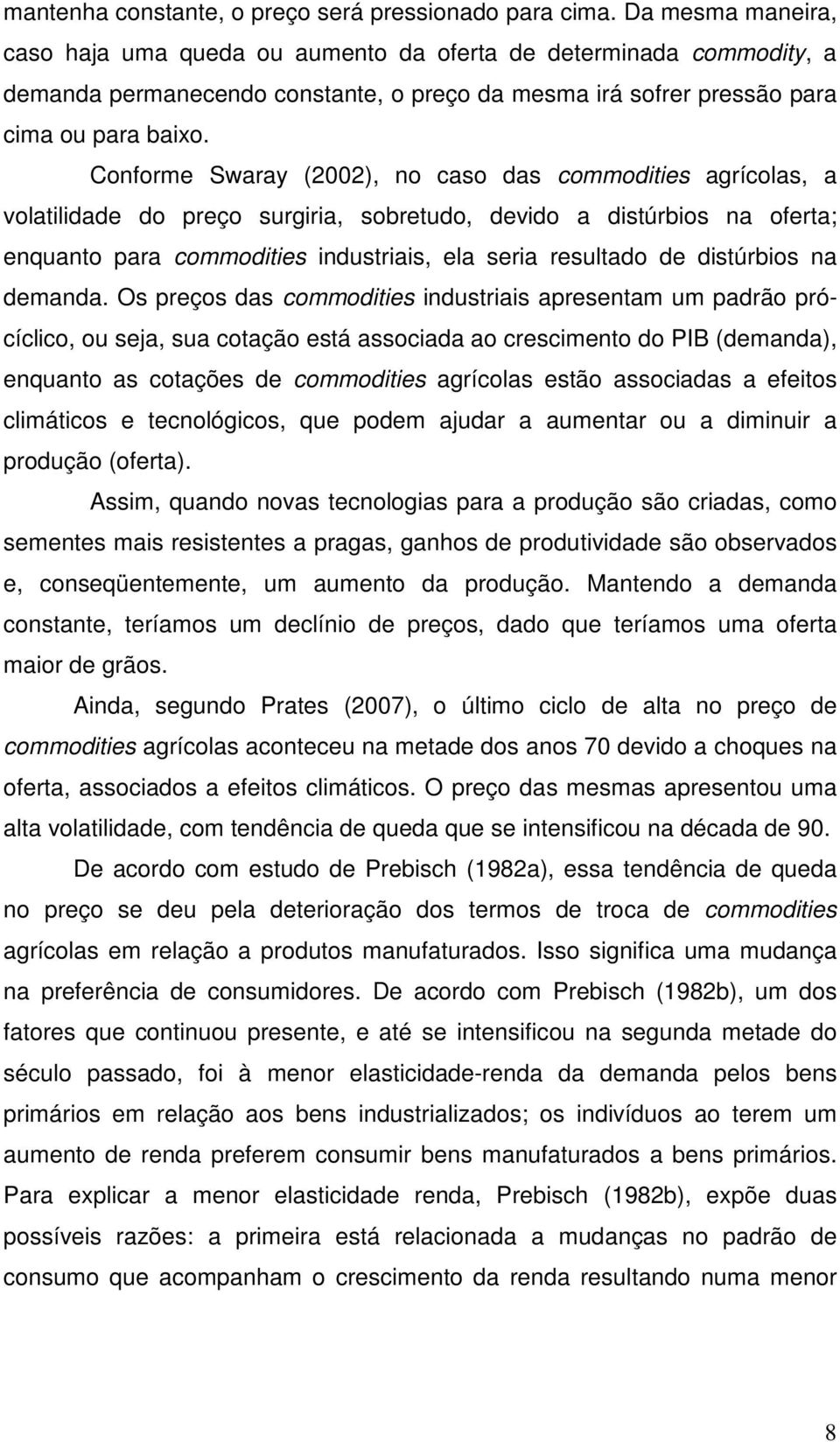 mantenha constante, o preço será pressionado para cima. Da mesma maneira, caso haja uma queda ou aumento da oferta de determinada commodity, a demanda permanecendo constante, o preço da mesma irá sofrer pressão para cima ou para baixo.

Conforme Swaray (2002), no caso das commodities agrícolas, a volatilidade do preço surgiria, sobretudo, devido a distúrbios na oferta; enquanto para commodities industriais, ela seria resultado de distúrbios na demanda. Os preços das commodities industriais apresentam um padrão pró-cíclico, ou seja, sua cotação está associada ao crescimento do PIB (demanda), enquanto as cotações de commodities agrícolas estão associadas a efeitos climáticos e tecnológicos, que podem ajudar a aumentar ou a diminuir a produção (oferta).

Assim, quando novas tecnologias para a produção são criadas, como sementes mais resistentes a pragas, ganhos de produtividade são observados e, conseqüentemente, um aumento da produção. Mantendo a demanda constante, teríamos um declínio de preços, dado que teríamos uma oferta maior de grãos.

Ainda, segundo Prates (2007), o último ciclo de alta no preço de commodities agrícolas aconteceu na metade dos anos 70 devido a choques na oferta, associados a efeitos climáticos. O preço das mesmas apresentou uma alta volatilidade, com tendência de queda que se intensificou na década de 90.

De acordo com estudo de Prebisch (1982a), essa tendência de queda no preço se deu pela deterioração dos termos de troca de commodities agrícolas em relação a produtos manufaturados. Isso significa uma mudança na preferência de consumidores. De acordo com Prebisch (1982b), um dos fatores que continuou presente, e até se intensificou na segunda metade do século passado, foi à menor elasticidade-renda da demanda pelos bens primários em relação aos bens industrializados; os indivíduos ao terem um aumento de renda preferem consumir bens manufaturados a bens primários. Para explicar a menor elasticidade renda, Prebisch (1982b), expõe duas possíveis razões: a primeira está relacionada a mudanças no padrão de consumo que acompanham o crescimento da renda resultando numa menor

8